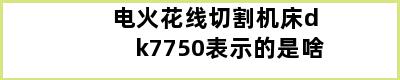 电火花线切割机床dk7750表示的是啥